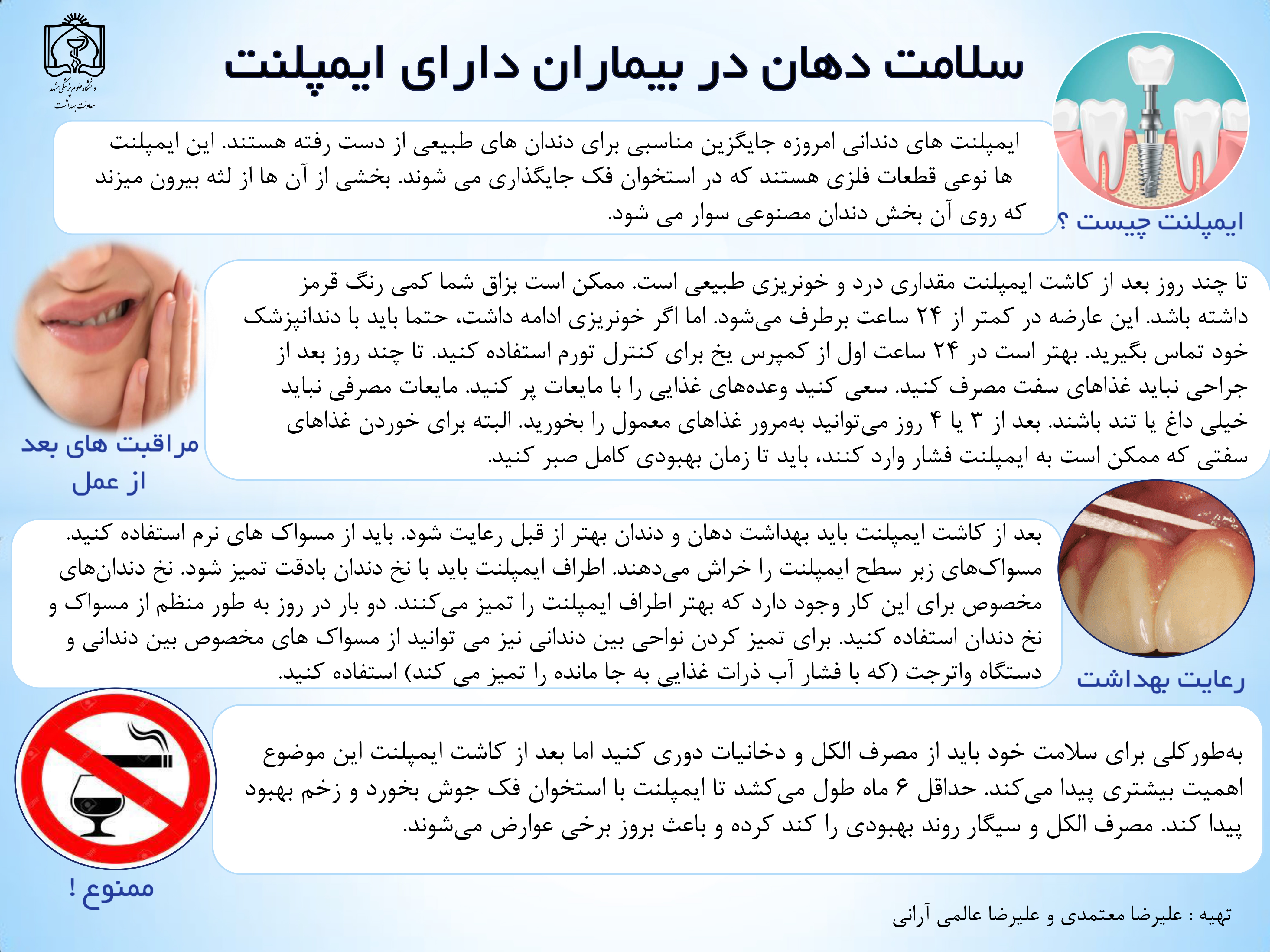 دانشگاه علوم پزشکی مشهد
معاونت بهداشت

سلامت دهان در بیماران دارای ایمپلنت

ایمپلنت چیست ؟

ایمپلنت های دندانی امروزه جایگزین مناسبی برای دندان های طبیعی از دست رفته هستند. این ایمپلنت ها نوعی قطعات فلزی هستند که در استخوان فک جایگذاری می شوند. بخشی از آن ها از لثه بیرون میزند که روی آن بخش دندان مصنوعی سوار می شود.

مراقبت های بعد از عمل

تا چند روز بعد از کاشت ایمپلنت مقداری درد و خونریزی طبیعی است. ممکن است بزاق شما کمی رنگ قرمز داشته باشد. این عارضه در کمتر از ۲۴ ساعت برطرف می‌شود. اما اگر خونریزی ادامه داشت، حتما باید با دندانپزشک خود تماس بگیرید. بهتر است در ۲۴ ساعت اول از کمپرس یخ برای کنترل تورم استفاده کنید. تا چند روز بعد از جراحی نباید غذاهای سفت مصرف کنید. سعی کنید وعده‌های غذایی را با مایعات پر کنید. مایعات مصرفی نباید خیلی داغ یا تند باشند. بعد از ۳ یا ۴ روز می‌توانید به‌مرور غذاهای معمول را بخورید. البته برای خوردن غذاهای سفتی که ممکن است به ایمپلنت فشار وارد کنند، باید تا زمان بهبودی کامل صبر کنید.

رعایت بهداشت

بعد از کاشت ایمپلنت باید بهداشت دهان و دندان بهتر از قبل رعایت شود. باید از مسواک های نرم استفاده کنید. مسواک‌های زبر سطح ایمپلنت را خراش می‌دهند. اطراف ایمپلنت باید با نخ دندان بادقت تمیز شود. نخ دندان‌های مخصوص برای این کار وجود دارد که بهتر اطراف ایمپلنت را تمیز می‌کنند. دو بار در روز به طور منظم از مسواک و نخ دندان استفاده کنید. برای تمیز کردن نواحی بین دندانی نیز می توانید از مسواک های مخصوص بین دندانی و دستگاه واترجت (که با فشار آب ذرات غذایی به جا مانده را تمیز می کند) استفاده کنید.

ممنوع !

به‌طورکلی برای سلامت خود باید از مصرف الکل و دخانیات دوری کنید اما بعد از کاشت ایمپلنت این موضوع اهمیت بیشتری پیدا می‌کند. حداقل ۶ ماه طول می‌کشد تا ایمپلنت با استخوان فک جوش بخورد و زخم بهبود پیدا کند. مصرف الکل و سیگار روند بهبودی را کند کرده و باعث بروز برخی عوارض می‌شوند.

تهیه : علیرضا معتمدی و علیرضا عالمی آرانی